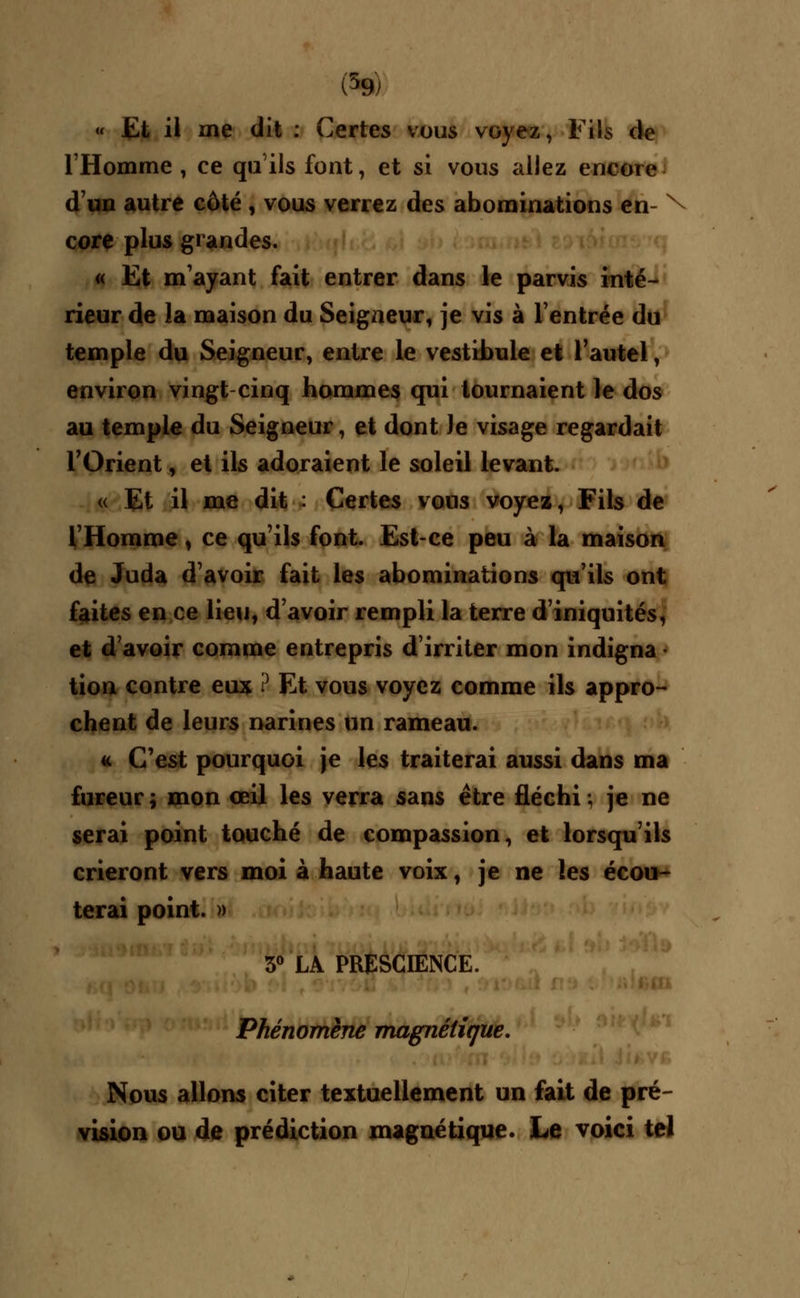 (39)

« Et il me dit : Certes vous voyez, Fils de l'Homme, ce qu'ils font, et si vous allez encore d'un autre côté, vous verrez des abominations encore plus grandes.

« Et m'ayant fait entrer dans le parvis intérieur de la maison du Seigneur, je vis à l'entrée du temple du Seigneur, entre le vestibule et l'autel, environ vingt-cinq hommes qui tournaient le dos au temple du Seigneur, et dont le visage regardait l'Orient, et ils adoraient le soleil levant.

« Et il me dit : Certes vous voyez, Fils de l'Homme, ce qu'ils font. Est-ce peu à la maison de Juda d'avoir fait les abominations qu'ils ont faites en ce lieu, d'avoir rempli la terre d'iniquités, et d'avoir comme entrepris d'irriter mon indignation contre eux ? Et vous voyez comme ils approchent de leurs narines un rameau.

« C'est pourquoi je les traiterai aussi dans ma fureur ; mon œil les verra sans être fléchi ; je ne serai point touché de compassion, et lorsqu'ils crieront vers moi à haute voix, je ne les écouterai point. »

3° LA PRESCIENCE.

Phénomène magnétique.

Nous allons citer textuellement un fait de prévision ou de prédiction magnétique. Le voici tel